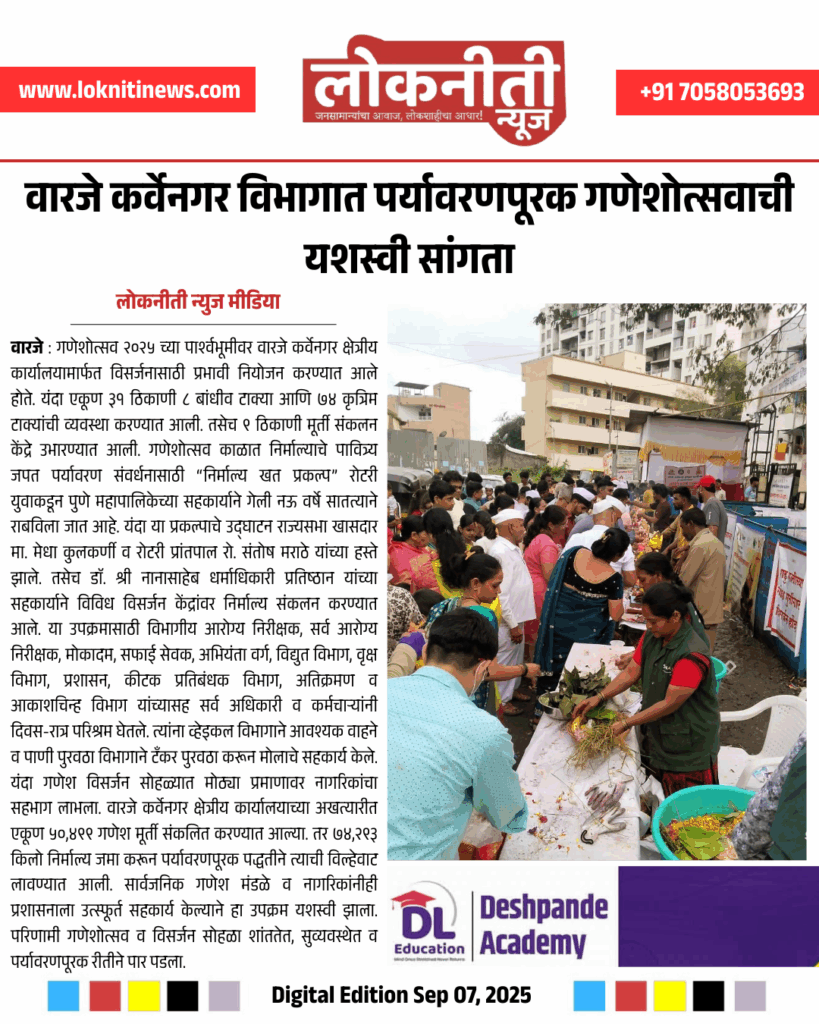 www.loknitinews.com

लोकनीती न्यूज
जनसामान्यांचा आवाज, लोकशाहीचा आधार!

+91 7058053693

वारजे कर्वेनगर विभागात पर्यावरणपूरक गणेशोत्सवाची यशस्वी सांगता

लोकनीती न्युज मीडिया

वारजे : गणेशोत्सव २०२५ च्या पार्श्वभूमीवर वारजे कर्वेनगर क्षेत्रीय कार्यालयामार्फत विसर्जनासाठी प्रभावी नियोजन करण्यात आले होते. यंदा एकूण ३१ ठिकाणी ८ बांधीव टाक्या आणि ७४ कृत्रिम टाक्यांची व्यवस्था करण्यात आली. तसेच ९ ठिकाणी मूर्ती संकलन केंद्रे उभारण्यात आली. गणेशोत्सव काळात निर्माल्याचे पावित्र्य जपत पर्यावरण संवर्धनासाठी "निर्माल्य खत प्रकल्प" रोटरी युवाकडून पुणे महापालिकेच्या सहकार्याने गेली नऊ वर्षे सातत्याने राबविला जात आहे. यंदा या प्रकल्पाचे उद्घाटन राज्यसभा खासदार मा. मेधा कुलकर्णी व रोटरी प्रांतपाल रो. संतोष मराठे यांच्या हस्ते झाले. तसेच डॉ. श्री नानासाहेब धर्माधिकारी प्रतिष्ठान यांच्या सहकार्याने विविध विसर्जन केंद्रांवर निर्माल्य संकलन करण्यात आले. या उपक्रमासाठी विभागीय आरोग्य निरीक्षक, सर्व आरोग्य निरीक्षक, मोकादम, सफाई सेवक, अभियंता वर्ग, विद्युत विभाग, वृक्ष विभाग, प्रशासन, कीटक प्रतिबंधक विभाग, अतिक्रमण व आकाशचिन्ह विभाग यांच्यासह सर्व अधिकारी व कर्मचाऱ्यांनी दिवस-रात्र परिश्रम घेतले. त्यांना व्हेइकल विभागाने आवश्यक वाहने व पाणी पुरवठा विभागाने टँकर पुरवठा करून मोलाचे सहकार्य केले. यंदा गणेश विसर्जन सोहळ्यात मोठ्या प्रमाणावर नागरिकांचा सहभाग लाभला. वारजे कर्वेनगर क्षेत्रीय कार्यालयाच्या अखत्यारीत एकूण ५०,४९१ गणेश मूर्ती संकलित करण्यात आल्या. तर ७४,२९३ किलो निर्माल्य जमा करून पर्यावरणपूरक पद्धतीने त्याची विल्हेवाट लावण्यात आली. सार्वजनिक गणेश मंडळे व नागरिकांनीही प्रशासनाला उत्स्फूर्त सहकार्य केल्याने हा उपक्रम यशस्वी झाला. परिणामी गणेशोत्सव व विसर्जन सोहळा शांततेत, सुव्यवस्थेत व पर्यावरणपूरक रीतीने पार पडला.

DL Education
Deshpande Academy

Digital Edition Sep 07, 2025